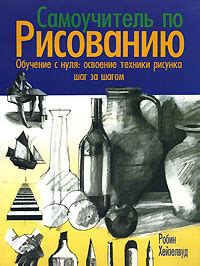 Самоучитель по
Рисованию
Обучение с нуля: освоение техники рисунка шаг за шагом

Робин Хейзелвуд